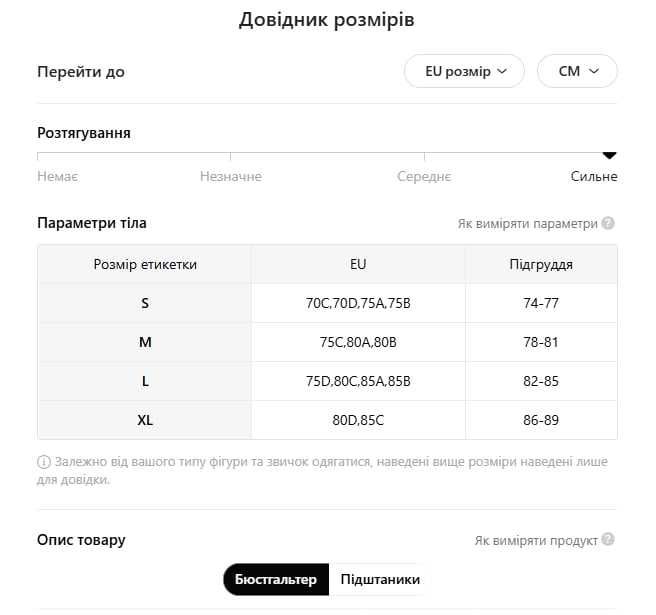 Довідник розмірів

Перейти до

EU розмір

CM

Розтягування

Немає

Незначне

Середнє

Сильне

Параметри тіла

Як виміряти параметри

| Розмір етикетки | EU | Підгруддя |
|---|---|---|
| S | 70C,70D,75A,75B | 74-77 |
| M | 75C,80A,80B | 78-81 |
| L | 75D,80C,85A,85B | 82-85 |
| XL | 80D,85C | 86-89 |

Залежно від вашого типу фігури та звичок одягатися, наведені вище розміри наведені лише для довідки.

Опис товару

Як виміряти продукт

Бюстгальтер

Підштаники